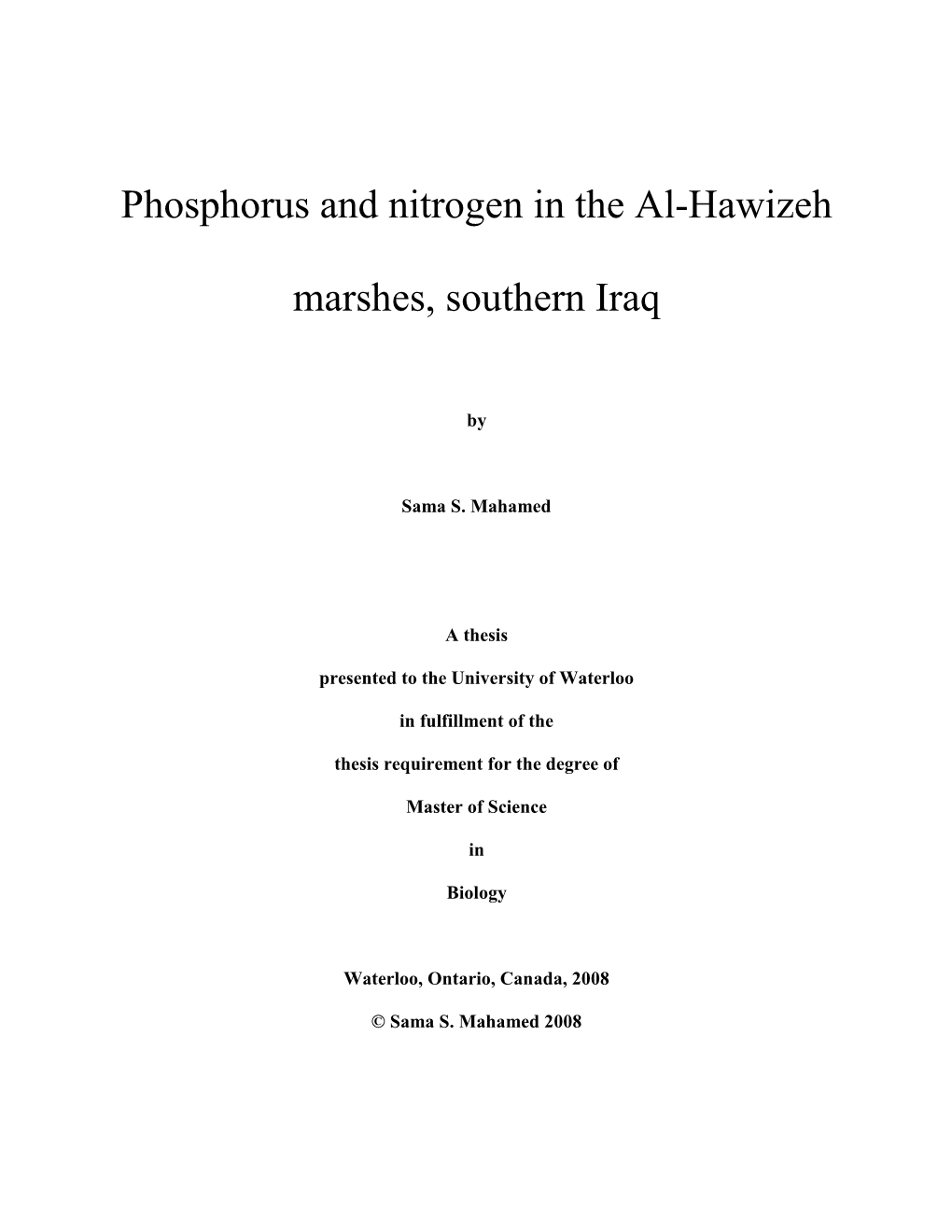 Phosphorus and nitrogen in the Al-Hawizeh marshes, southern Iraq

by

Sama S. Mahamed

A thesis

presented to the University of Waterloo

in fulfillment of the

thesis requirement for the degree of

Master of Science

in

Biology

Waterloo, Ontario, Canada, 2008

© Sama S. Mahamed 2008